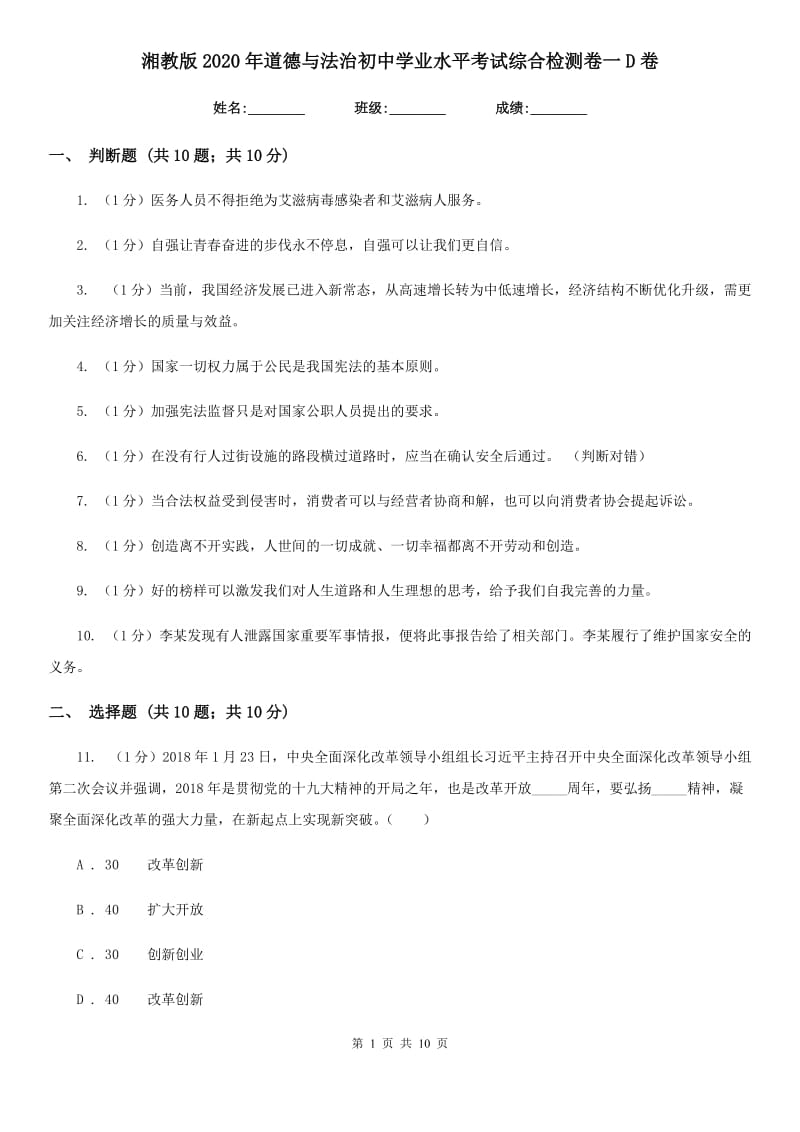 湘教版2020年道德与法治初中学业水平考试综合检测卷一D卷

姓名:________　　班级:________　　成绩:________

一、 判断题 (共10题；共10分)

1. （1分）医务人员不得拒绝为艾滋病毒感染者和艾滋病人服务。

2. （1分）自强让青春奋进的步伐永不停息，自强可以让我们更自信。

3. （1分）当前，我国经济发展已进入新常态，从高速增长转为中低速增长，经济结构不断优化升级，需更加关注经济增长的质量与效益。

4. （1分）国家一切权力属于公民是我国宪法的基本原则。

5. （1分）加强宪法监督只是对国家公职人员提出的要求。

6. （1分）在没有行人过街设施的路段横过道路时，应当在确认安全后通过。 （判断对错）

7. （1分）当合法权益受到侵害时，消费者可以与经营者协商和解，也可以向消费者协会提起诉讼。

8. （1分）创造离不开实践，人世间的一切成就、一切幸福都离不开劳动和创造。

9. （1分）好的榜样可以激发我们对人生道路和人生理想的思考，给予我们自我完善的力量。

10. （1分）李某发现有人泄露国家重要军事情报，便将此事报告给了相关部门。李某履行了维护国家安全的义务。

二、 选择题 (共10题；共10分)

11. （1分）2018年1月23日，中央全面深化改革领导小组组长习近平主持召开中央全面深化改革领导小组第二次会议并强调，2018年是贯彻党的十九大精神的开局之年，也是改革开放_____周年，要弘扬_____精神，凝聚全面深化改革的强大力量，在新起点上实现新突破。（　　）

A . 30　　改革创新

B . 40　　扩大开放

C . 30　　创新创业

D . 40　　改革创新

第 1 页 共 10 页